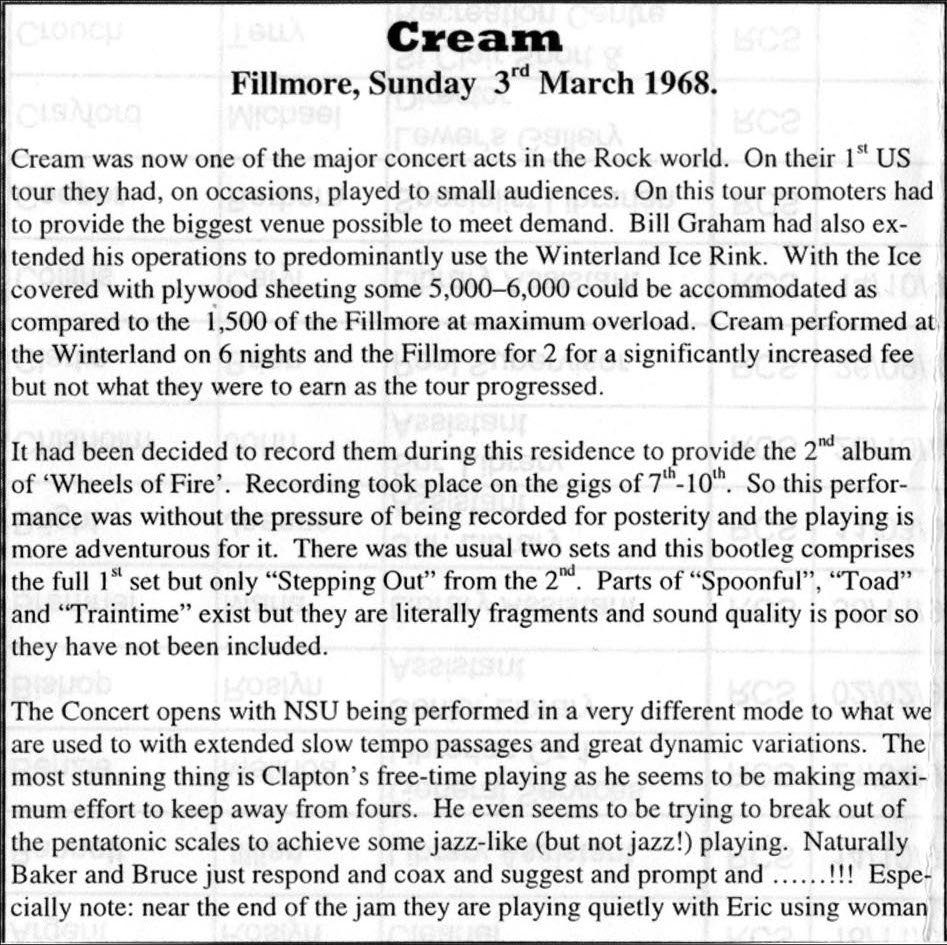 Cream
Fillmore, Sunday 3$^{rd}$ March 1968.

Cream was now one of the major concert acts in the Rock world. On their 1$^{st}$ US tour they had, on occasions, played to small audiences. On this tour promoters had to provide the biggest venue possible to meet demand. Bill Graham had also extended his operations to predominantly use the Winterland Ice Rink. With the Ice covered with plywood sheeting some 5,000–6,000 could be accommodated as compared to the 1,500 of the Fillmore at maximum overload. Cream performed at the Winterland on 6 nights and the Fillmore for 2 for a significantly increased fee but not what they were to earn as the tour progressed.

It had been decided to record them during this residence to provide the 2$^{nd}$ album of 'Wheels of Fire'. Recording took place on the gigs of 7$^{th}$-10$^{th}$. So this performance was without the pressure of being recorded for posterity and the playing is more adventurous for it. There was the usual two sets and this bootleg comprises the full 1$^{st}$ set but only "Stepping Out" from the 2$^{nd}$. Parts of "Spoonful", "Toad" and "Traintime" exist but they are literally fragments and sound quality is poor so they have not been included.

The Concert opens with NSU being performed in a very different mode to what we are used to with extended slow tempo passages and great dynamic variations. The most stunning thing is Clapton's free-time playing as he seems to be making maximum effort to keep away from fours. He even seems to be trying to break out of the pentatonic scales to achieve some jazz-like (but not jazz!) playing. Naturally Baker and Bruce just respond and coax and suggest and prompt and ……!!! Especially note: near the end of the jam they are playing quietly with Eric using woman